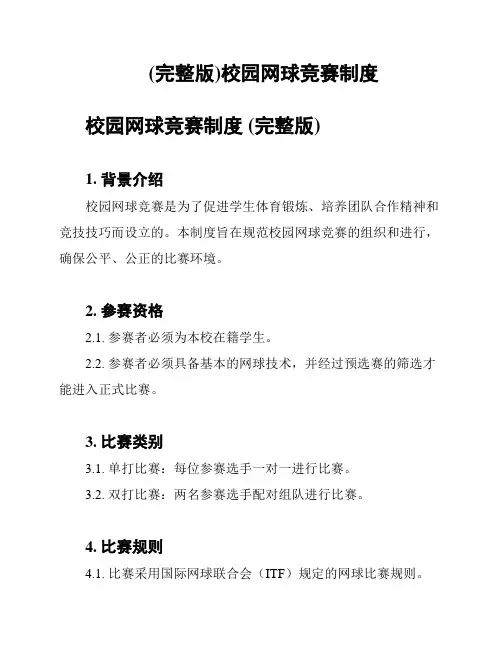 (完整版)校园网球竞赛制度

校园网球竞赛制度 (完整版)

1. 背景介绍

校园网球竞赛是为了促进学生体育锻炼、培养团队合作精神和竞技技巧而设立的。本制度旨在规范校园网球竞赛的组织和进行，确保公平、公正的比赛环境。

2. 参赛资格

2.1. 参赛者必须为本校在籍学生。

2.2. 参赛者必须具备基本的网球技术，并经过预选赛的筛选才能进入正式比赛。

3. 比赛类别

3.1. 单打比赛：每位参赛选手一对一进行比赛。

3.2. 双打比赛：两名参赛选手配对组队进行比赛。

4. 比赛规则

4.1. 比赛采用国际网球联合会（ITF）规定的网球比赛规则。